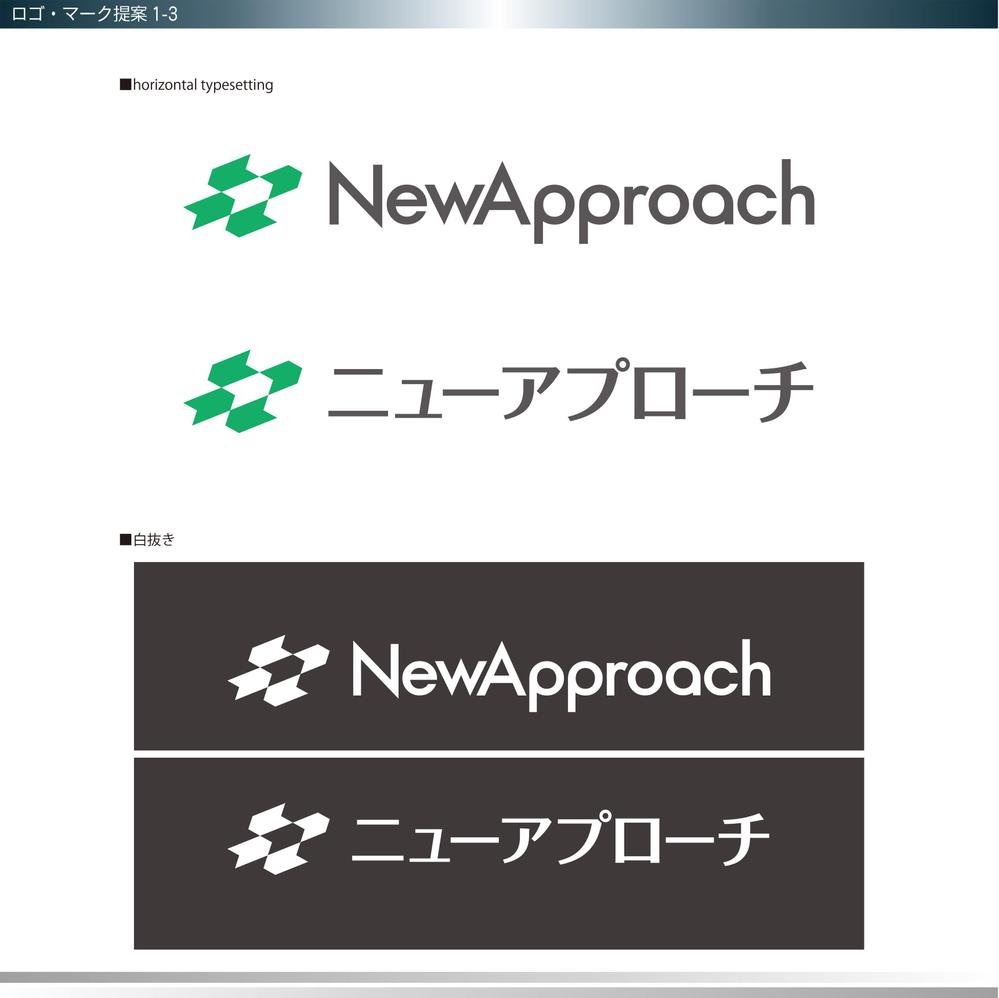 ロゴ・マーク提案 1-3

■horizontal typesetting

NewApproach

ニューアプローチ

■白抜き

NewApproach

ニューアプローチ